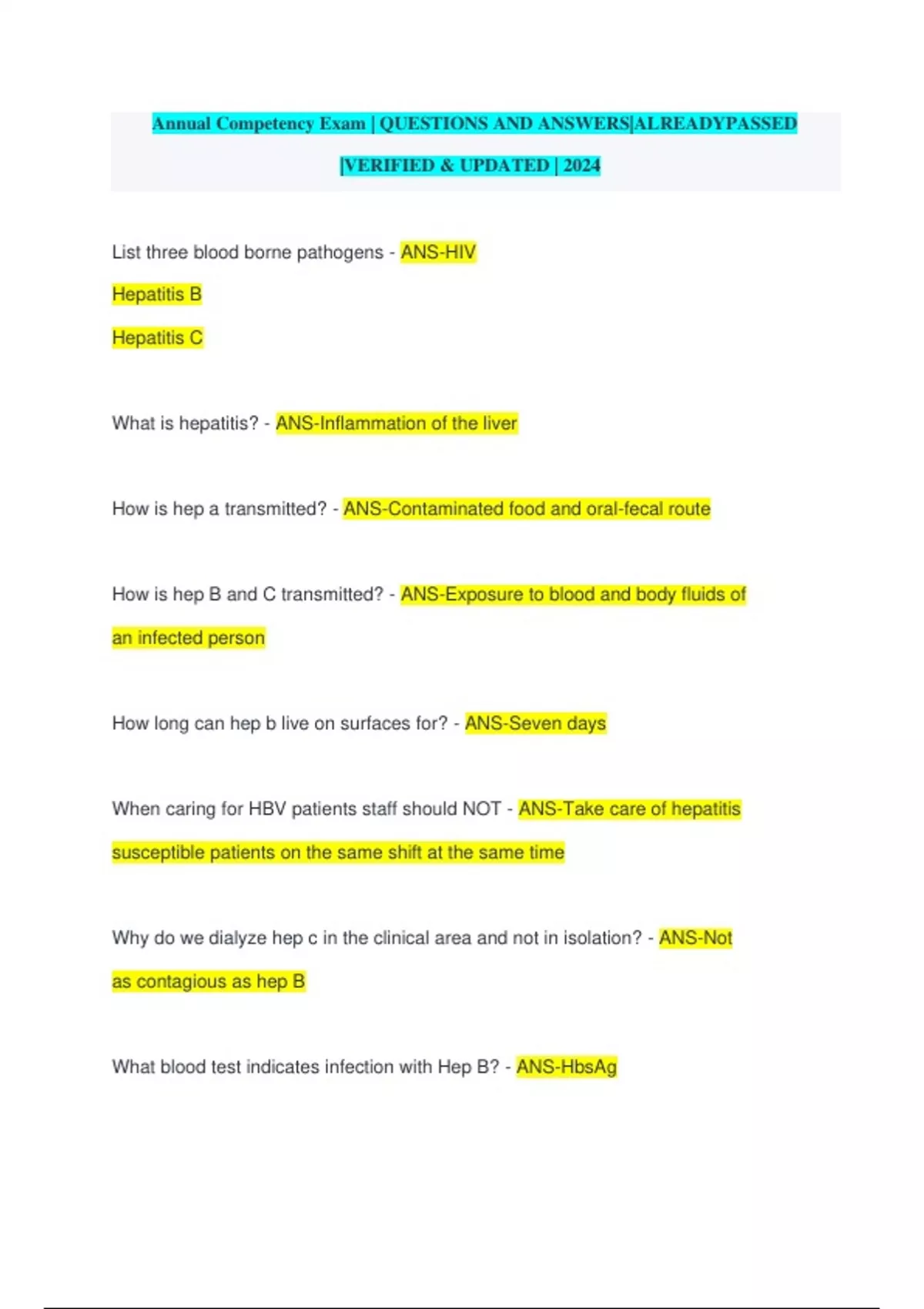 Annual Competency Exam | QUESTIONS AND ANSWERS|ALREADYPASSED |VERIFIED & UPDATED | 2024

List three blood borne pathogens - ANS-HIV

Hepatitis B

Hepatitis C

What is hepatitis? - ANS-Inflammation of the liver

How is hep a transmitted? - ANS-Contaminated food and oral-fecal route

How is hep B and C transmitted? - ANS-Exposure to blood and body fluids of an infected person

How long can hep b live on surfaces for? - ANS-Seven days

When caring for HBV patients staff should NOT - ANS-Take care of hepatitis susceptible patients on the same shift at the same time

Why do we dialyze hep c in the clinical area and not in isolation? - ANS-Not as contagious as hep B

What blood test indicates infection with Hep B? - ANS-HbsAg